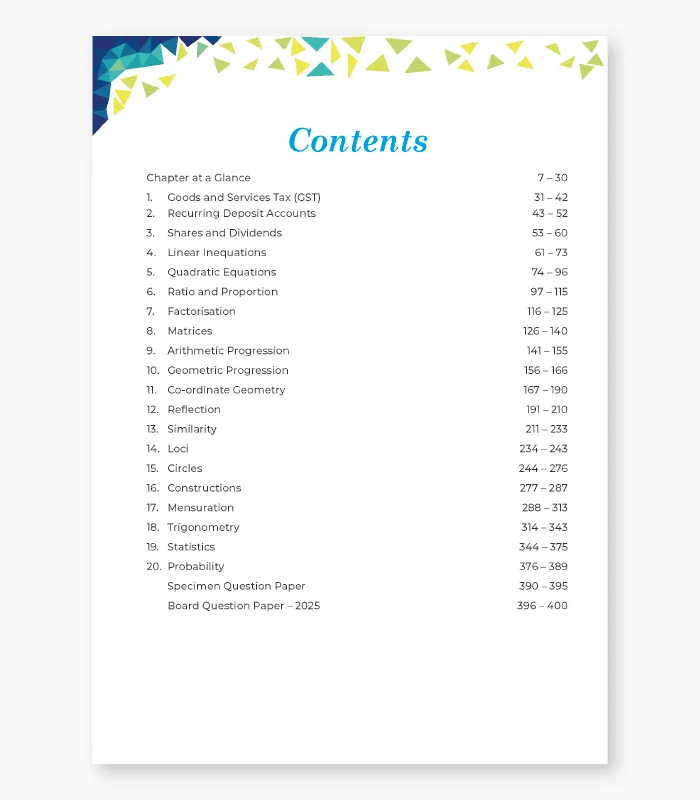 Contents

Chapter at a Glance 7 – 30
1. Goods and Services Tax (GST) 31 – 42
2. Recurring Deposit Accounts 43 – 52
3. Shares and Dividends 53 – 60
4. Linear Inequations 61 – 73
5. Quadratic Equations 74 – 96
6. Ratio and Proportion 97 – 115
7. Factorisation 116 – 125
8. Matrices 126 – 140
9. Arithmetic Progression 141 – 155
10. Geometric Progression 156 – 166
11. Co-ordinate Geometry 167 – 190
12. Reflection 191 – 210
13. Similarity 211 – 233
14. Loci 234 – 243
15. Circles 244 – 276
16. Constructions 277 – 287
17. Mensuration 288 – 313
18. Trigonometry 314 – 343
19. Statistics 344 – 375
20. Probability 376 – 389
Specimen Question Paper 390 – 395
Board Question Paper – 2025 396 – 400